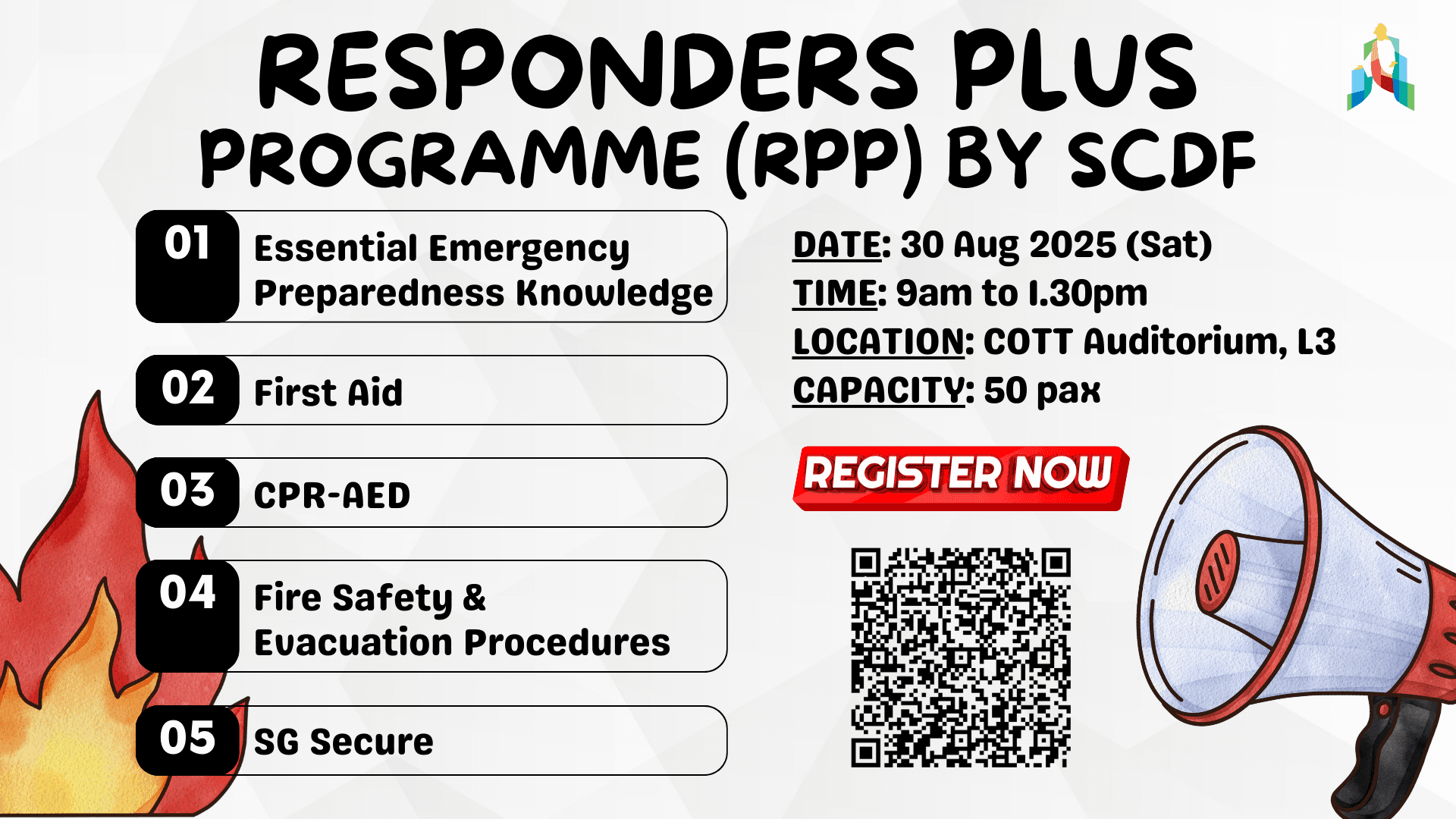 RESPONDERS PLUS PROGRAMME (RPP) BY SCDF

01 Essential Emergency Preparedness Knowledge

02 First Aid

03 CPR-AED

04 Fire Safety & Evacuation Procedures

05 SG Secure

DATE: 30 Aug 2025 (Sat)
TIME: 9am to 1.30pm
LOCATION: COTT Auditorium, L3
CAPACITY: 50 pax

REGISTER NOW